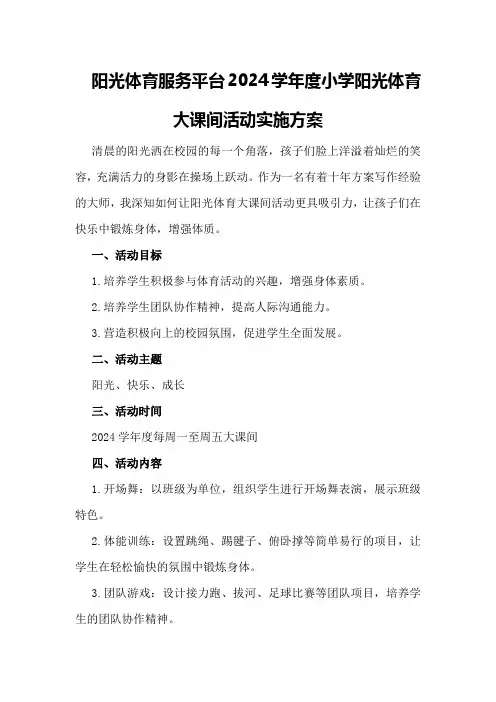 阳光体育服务平台2024学年度小学阳光体育大课间活动实施方案

清晨的阳光洒在校园的每一个角落，孩子们脸上洋溢着灿烂的笑容，充满活力的身影在操场上跃动。作为一名有着十年方案写作经验的大师，我深知如何让阳光体育大课间活动更具吸引力，让孩子们在快乐中锻炼身体，增强体质。

一、活动目标

1.培养学生积极参与体育活动的兴趣，增强身体素质。

2.培养学生团队协作精神，提高人际沟通能力。

3.营造积极向上的校园氛围，促进学生全面发展。

二、活动主题

阳光、快乐、成长

三、活动时间

2024学年度每周一至周五大课间

四、活动内容

1.开场舞：以班级为单位，组织学生进行开场舞表演，展示班级特色。

2.体能训练：设置跳绳、踢毽子、俯卧撑等简单易行的项目，让学生在轻松愉快的氛围中锻炼身体。

3.团队游戏：设计接力跑、拔河、足球比赛等团队项目，培养学生的团队协作精神。